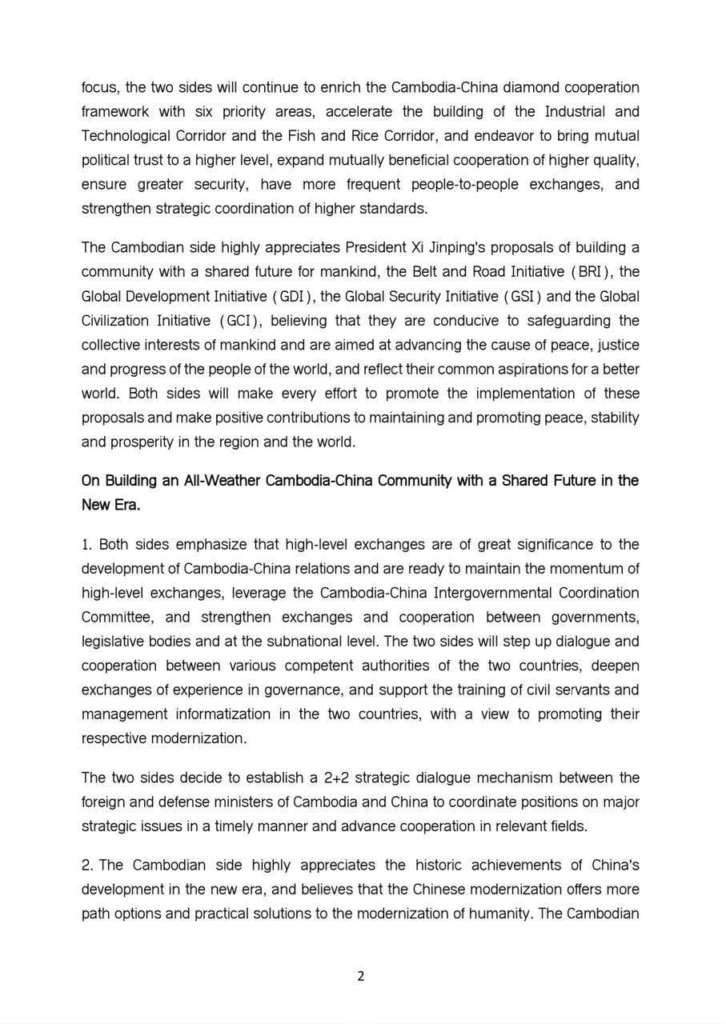 focus, the two sides will continue to enrich the Cambodia-China diamond cooperation framework with six priority areas, accelerate the building of the Industrial and Technological Corridor and the Fish and Rice Corridor, and endeavor to bring mutual political trust to a higher level, expand mutually beneficial cooperation of higher quality, ensure greater security, have more frequent people-to-people exchanges, and strengthen strategic coordination of higher standards.

The Cambodian side highly appreciates President Xi Jinping's proposals of building a community with a shared future for mankind, the Belt and Road Initiative (BRI), the Global Development Initiative (GDI), the Global Security Initiative (GSI) and the Global Civilization Initiative (GCI), believing that they are conducive to safeguarding the collective interests of mankind and are aimed at advancing the cause of peace, justice and progress of the people of the world, and reflect their common aspirations for a better world. Both sides will make every effort to promote the implementation of these proposals and make positive contributions to maintaining and promoting peace, stability and prosperity in the region and the world.

On Building an All-Weather Cambodia-China Community with a Shared Future in the New Era.

1. Both sides emphasize that high-level exchanges are of great significance to the development of Cambodia-China relations and are ready to maintain the momentum of high-level exchanges, leverage the Cambodia-China Intergovernmental Coordination Committee, and strengthen exchanges and cooperation between governments, legislative bodies and at the subnational level. The two sides will step up dialogue and cooperation between various competent authorities of the two countries, deepen exchanges of experience in governance, and support the training of civil servants and management informatization in the two countries, with a view to promoting their respective modernization.

The two sides decide to establish a 2+2 strategic dialogue mechanism between the foreign and defense ministers of Cambodia and China to coordinate positions on major strategic issues in a timely manner and advance cooperation in relevant fields.

2. The Cambodian side highly appreciates the historic achievements of China's development in the new era, and believes that the Chinese modernization offers more path options and practical solutions to the modernization of humanity. The Cambodian

2